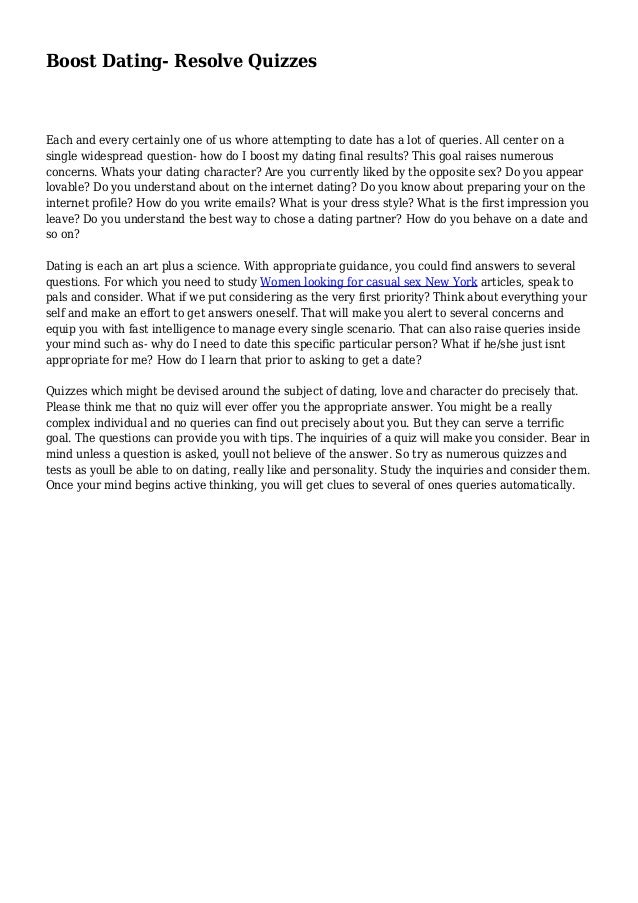 Boost Dating- Resolve Quizzes

Each and every certainly one of us whore attempting to date has a lot of queries. All center on a single widespread question- how do I boost my dating final results? This goal raises numerous concerns. Whats your dating character? Are you currently liked by the opposite sex? Do you appear lovable? Do you understand about on the internet dating? Do you know about preparing your on the internet profile? How do you write emails? What is your dress style? What is the first impression you leave? Do you understand the best way to chose a dating partner? How do you behave on a date and so on?

Dating is each an art plus a science. With appropriate guidance, you could find answers to several questions. For which you need to study Women looking for casual sex New York articles, speak to pals and consider. What if we put considering as the very first priority? Think about everything your self and make an effort to get answers oneself. That will make you alert to several concerns and equip you with fast intelligence to manage every single scenario. That can also raise queries inside your mind such as- why do I need to date this specific particular person? What if he/she just isnt appropriate for me? How do I learn that prior to asking to get a date?

Quizzes which might be devised around the subject of dating, love and character do precisely that. Please think me that no quiz will ever offer you the appropriate answer. You might be a really complex individual and no queries can find out precisely about you. But they can serve a terrific goal. The questions can provide you with tips. The inquiries of a quiz will make you consider. Bear in mind unless a question is asked, youll not believe of the answer. So try as numerous quizzes and tests as youll be able to on dating, really like and personality. Study the inquiries and consider them. Once your mind begins active thinking, you will get clues to several of ones queries automatically.